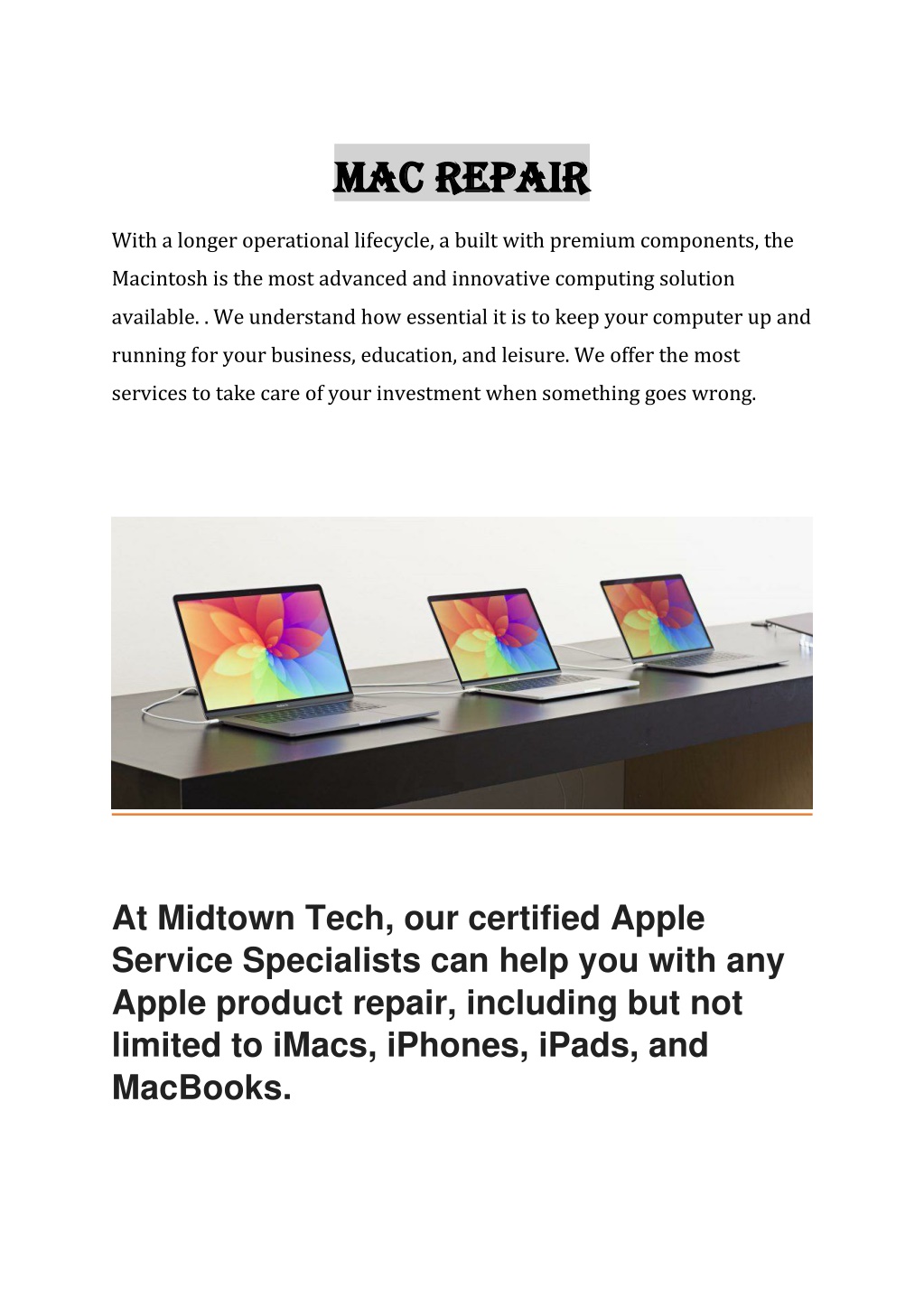 MAC REPAIR

With a longer operational lifecycle, a built with premium components, the Macintosh is the most advanced and innovative computing solution available. . We understand how essential it is to keep your computer up and running for your business, education, and leisure. We offer the most services to take care of your investment when something goes wrong.

At Midtown Tech, our certified Apple Service Specialists can help you with any Apple product repair, including but not limited to iMacs, iPhones, iPads, and MacBooks.